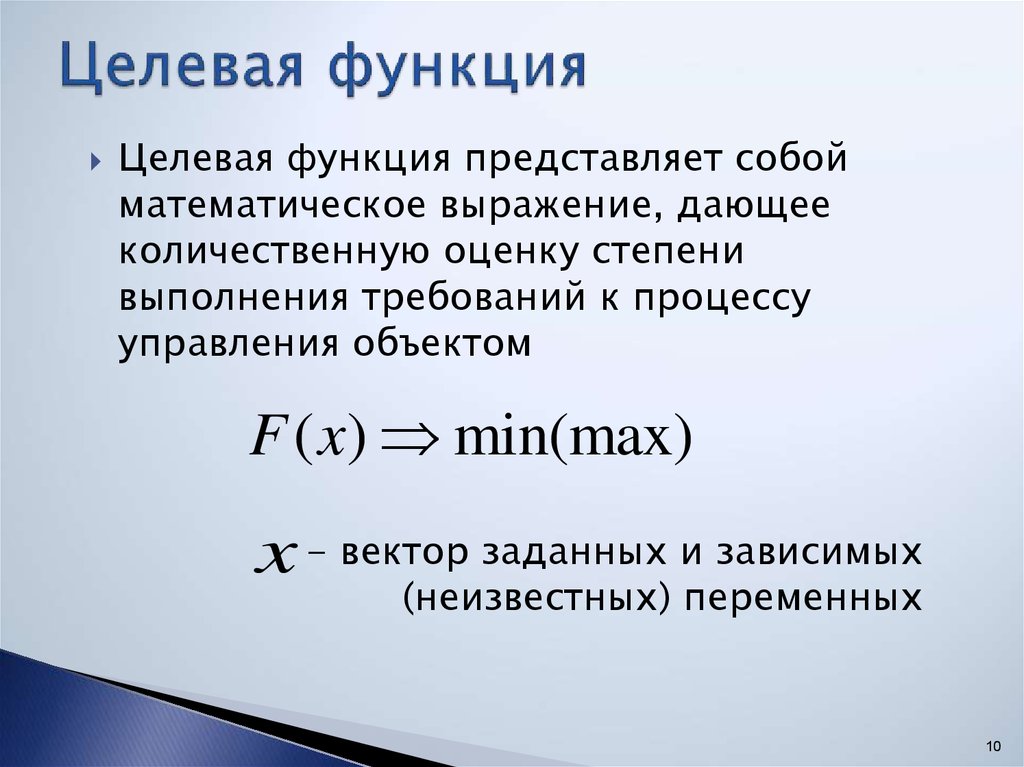 Целевая функция

Целевая функция представляет собой математическое выражение, дающее количественную оценку степени выполнения требований к процессу управления объектом

$F(x) \Rightarrow \min(\max)$

$x$ – вектор заданных и зависимых (неизвестных) переменных

10